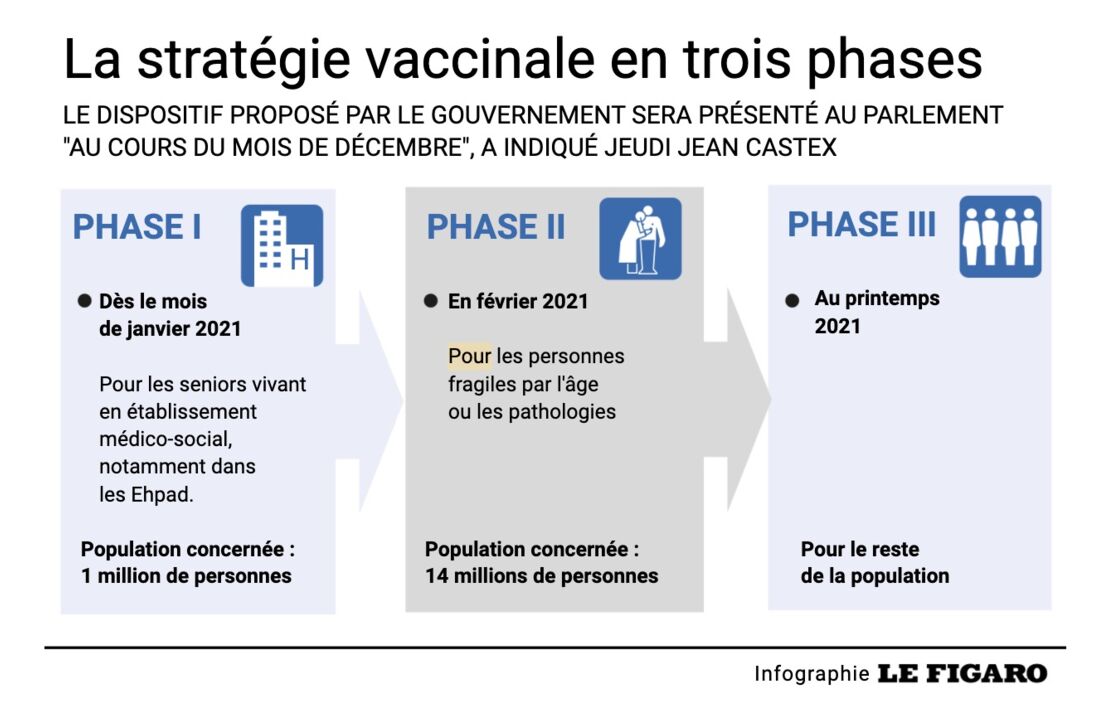 La stratégie vaccinale en trois phases

LE DISPOSITIF PROPOSÉ PAR LE GOUVERNEMENT SERA PRÉSENTÉ AU PARLEMENT "AU COURS DU MOIS DE DÉCEMBRE", A INDIQUÉ JEUDI JEAN CASTEX

PHASE I

H

Dès le mois de janvier 2021

Pour les seniors vivant en établissement médico-social, notamment dans les Ehpad.

Population concernée : 1 million de personnes

PHASE II

En février 2021

Pour les personnes fragiles par l'âge ou les pathologies

Population concernée : 14 millions de personnes

PHASE III

Au printemps 2021

Pour le reste de la population

Infographie LE FIGARO